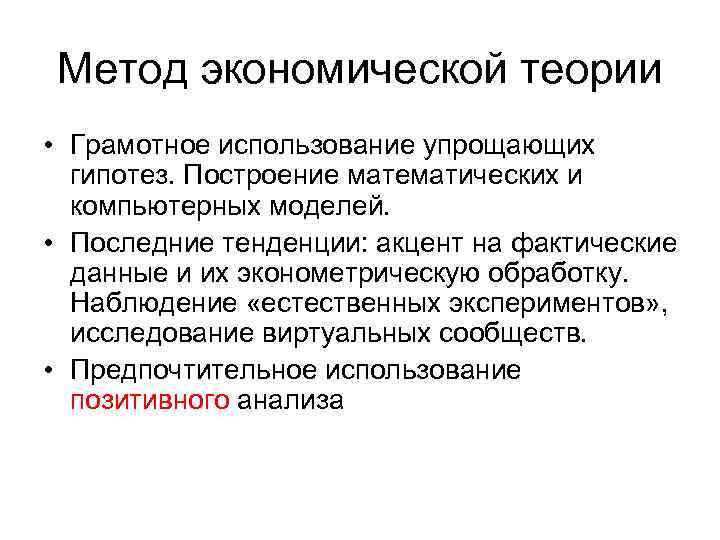 Метод экономической теории

• Грамотное использование упрощающих гипотез. Построение математических и компьютерных моделей.
• Последние тенденции: акцент на фактические данные и их эконометрическую обработку. Наблюдение «естественных экспериментов», исследование виртуальных сообществ.
• Предпочтительное использование позитивного анализа